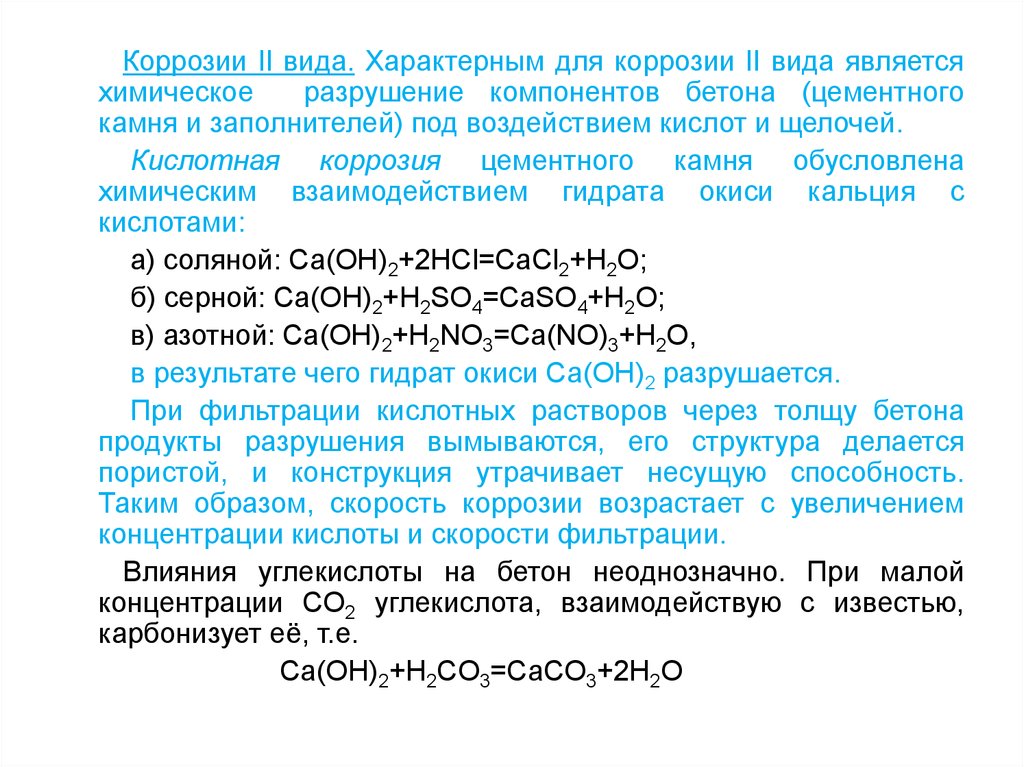 Коррозии II вида. Характерным для коррозии II вида является химическое разрушение компонентов бетона (цементного камня и заполнителей) под воздействием кислот и щелочей.

Кислотная коррозия цементного камня обусловлена химическим взаимодействием гидрата окиси кальция с кислотами:

а) соляной: $Ca(OH)_2+2HCl=CaCl_2+H_2O$;

б) серной: $Ca(OH)_2+H_2SO_4=CaSO_4+H_2O$;

в) азотной: $Ca(OH)_2+H_2NO_3=Ca(NO)_3+H_2O$,

в результате чего гидрат окиси $Ca(OH)_2$ разрушается.

При фильтрации кислотных растворов через толщу бетона продукты разрушения вымываются, его структура делается пористой, и конструкция утрачивает несущую способность. Таким образом, скорость коррозии возрастает с увеличением концентрации кислоты и скорости фильтрации.

Влияния углекислоты на бетон неоднозначно. При малой концентрации $CO_2$ углекислота, взаимодействую с известью, карбонизует её, т.е.

$Ca(OH)_2+H_2CO_3=CaCO_3+2H_2O$